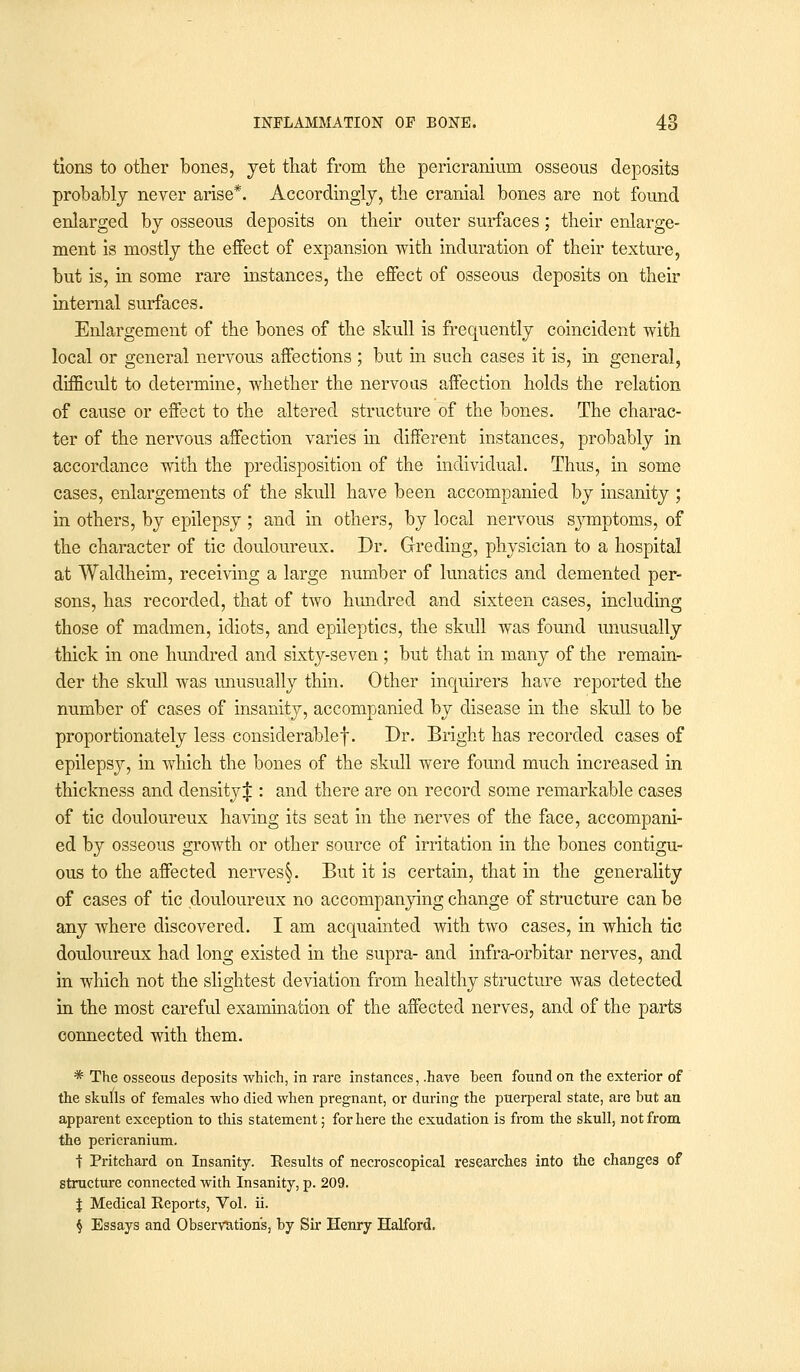 INFLAMMATION OF BONE. 43

tions to other bones, yet that from the pericranium osseous deposits probably never arise*. Accordingly, the cranial bones are not found enlarged by osseous deposits on their outer surfaces; their enlargement is mostly the effect of expansion with induration of their texture, but is, in some rare instances, the effect of osseous deposits on their internal surfaces.

Enlargement of the bones of the skull is frequently coincident with local or general nervous affections; but in such cases it is, in general, difficult to determine, whether the nervous affection holds the relation of cause or effect to the altered structure of the bones. The character of the nervous affection varies in different instances, probably in accordance with the predisposition of the individual. Thus, in some cases, enlargements of the skull have been accompanied by insanity; in others, by epilepsy; and in others, by local nervous symptoms, of the character of tic douloureux. Dr. Greding, physician to a hospital at Waldheim, receiving a large number of lunatics and demented persons, has recorded, that of two hundred and sixteen cases, including those of madmen, idiots, and epileptics, the skull was found unusually thick in one hundred and sixty-seven; but that in many of the remainder the skull was unusually thin. Other inquirers have reported the number of cases of insanity, accompanied by disease in the skull to be proportionately less considerable†. Dr. Bright has recorded cases of epilepsy, in which the bones of the skull were found much increased in thickness and density‡: and there are on record some remarkable cases of tic douloureux having its seat in the nerves of the face, accompanied by osseous growth or other source of irritation in the bones contiguous to the affected nerves§. But it is certain, that in the generality of cases of tic douloureux no accompanying change of structure can be any where discovered. I am acquainted with two cases, in which tic douloureux had long existed in the supra- and infra-orbitar nerves, and in which not the slightest deviation from healthy structure was detected in the most careful examination of the affected nerves, and of the parts connected with them.

* The osseous deposits which, in rare instances, have been found on the exterior of the skulls of females who died when pregnant, or during the puerperal state, are but an apparent exception to this statement; for here the exudation is from the skull, not from the pericranium.
† Pritchard on Insanity. Results of necroscopical researches into the changes of structure connected with Insanity, p. 209.
‡ Medical Reports, Vol. ii.
§ Essays and Observations, by Sir Henry Halford.